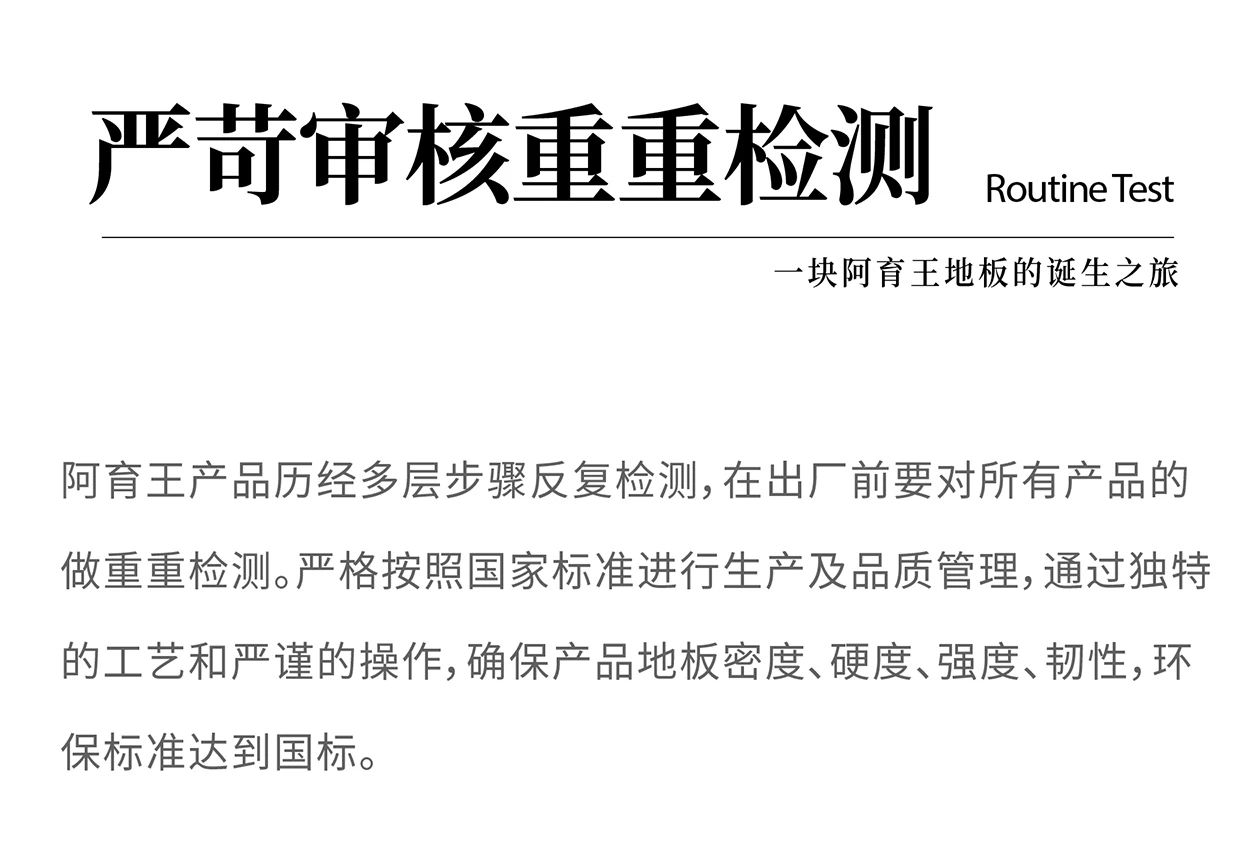 严苛审核重重检测 Routine Test

一块阿育王地板的诞生之旅

阿育王产品历经多层步骤反复检测，在出厂前要对所有产品的做重重检测。严格按照国家标准进行生产及品质管理，通过独特的工艺和严谨的操作，确保产品地板密度、硬度、强度、韧性，环保标准达到国标。